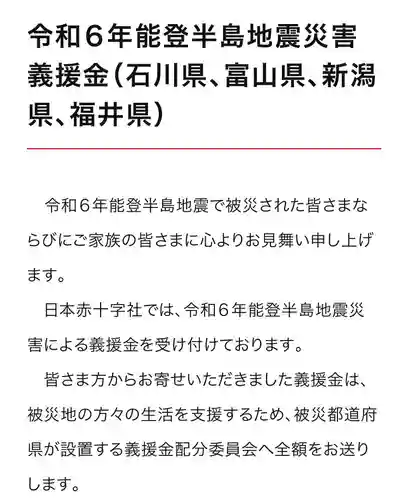 令和６年能登半島地震災害義援金（石川県、富山県、新潟県、福井県）

令和６年能登半島地震で被災された皆さまならびにご家族の皆さまに心よりお見舞い申し上げます。

日本赤十字社では、令和６年能登半島地震災害による義援金を受け付けております。

皆さま方からお寄せいただきました義援金は、被災地の方々の生活を支援するため、被災都道府県が設置する義援金配分委員会へ全額をお送りします。